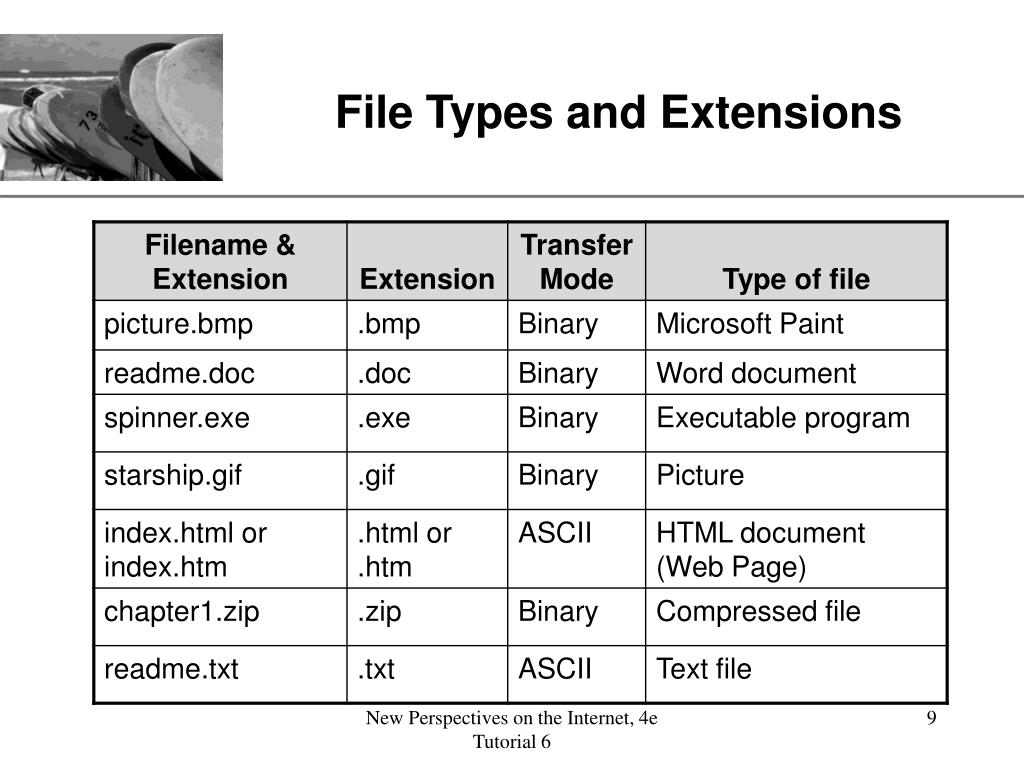 File Types and Extensions

| Filename & Extension | Extension | Transfer Mode | Type of file |
|---|---|---|---|
| picture.bmp | .bmp | Binary | Microsoft Paint |
| readme.doc | .doc | Binary | Word document |
| spinner.exe | .exe | Binary | Executable program |
| starship.gif | .gif | Binary | Picture |
| index.html or index.htm | .html or .htm | ASCII | HTML document (Web Page) |
| chapter1.zip | .zip | Binary | Compressed file |
| readme.txt | .txt | ASCII | Text file |

New Perspectives on the Internet, 4e
Tutorial 6

9